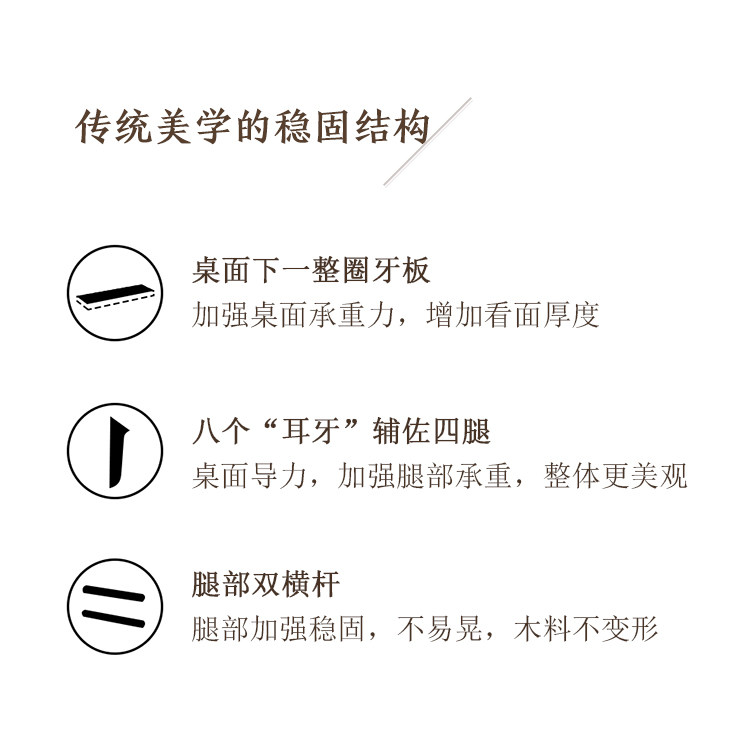 传统美学的稳固结构

桌面下一整圈牙板
加强桌面承重力，增加看面厚度

八个“耳牙”辅佐四腿
桌面导力，加强腿部承重，整体更美观

腿部双横杆
腿部加强稳固，不易晃，木料不变形